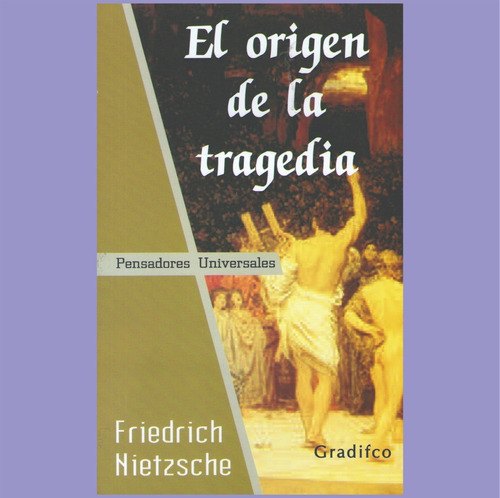 El origen de la tragedia

Pensadores Universales

Friedrich Nietzsche

Gradifco